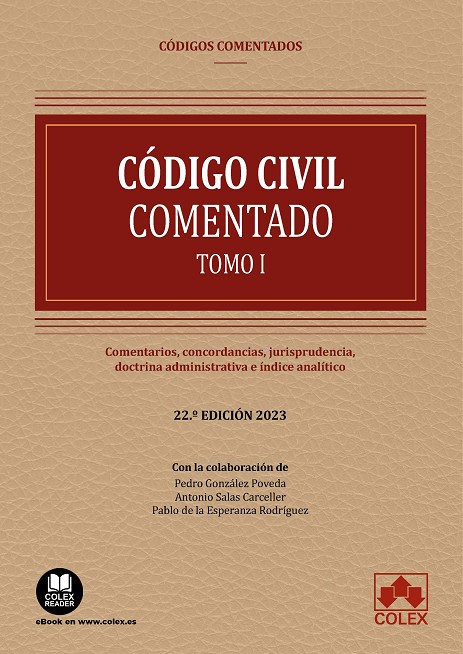 CÓDIGOS COMENTADOS

CÓDIGO CIVIL
COMENTADO
TOMO I

Comentarios, concordancias, jurisprudencia, doctrina administrativa e índice analítico

22.º EDICIÓN 2023

Con la colaboración de
Pedro González Poveda
Antonio Salas Carceller
Pablo de la Esperanza Rodríguez

COLEX
READER
eBook en www.colex.es

COLEX